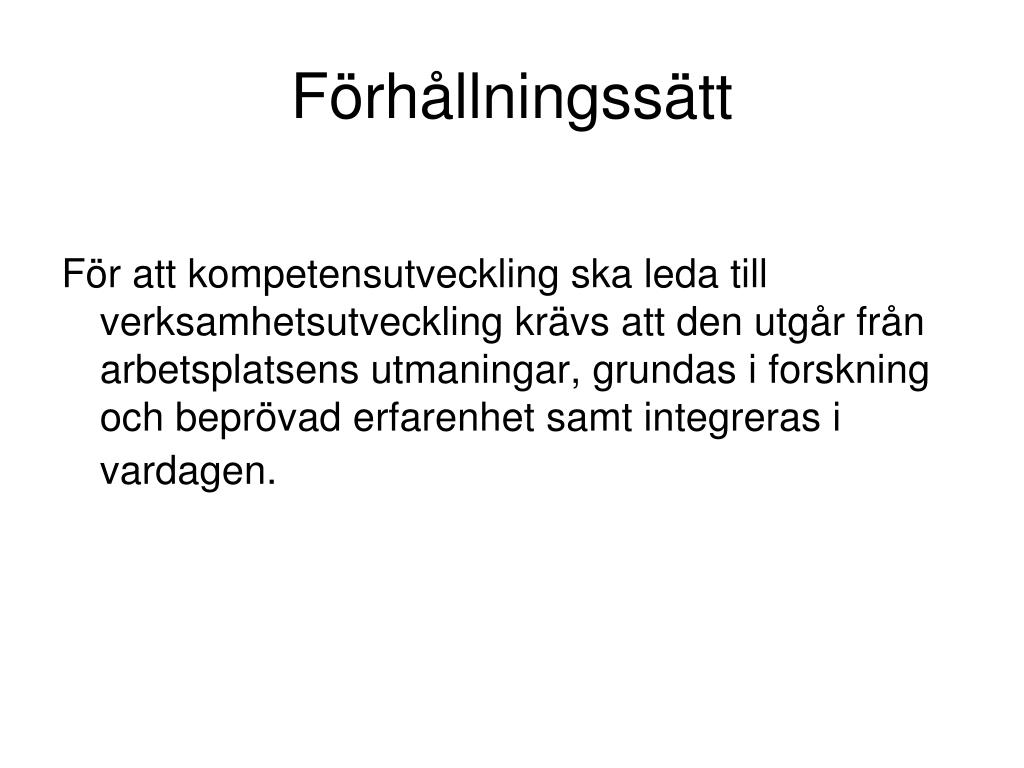 Förhållningssätt

För att kompetensutveckling ska leda till verksamhetsutveckling krävs att den utgår från arbetsplatsens utmaningar, grundas i forskning och beprövad erfarenhet samt integreras i vardagen.